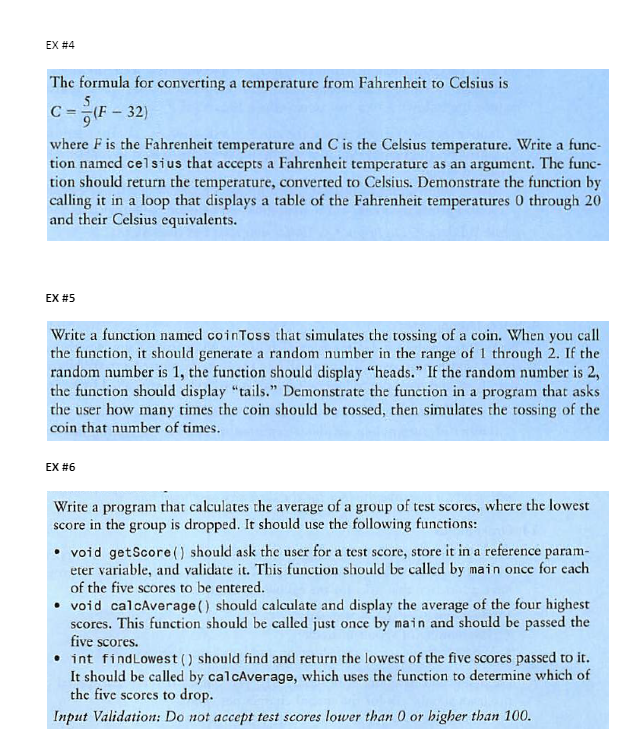 EX #4

The formula for converting a temperature from Fahrenheit to Celsius is

$C = \frac{5}{9}(F - 32)$

where F is the Fahrenheit temperature and C is the Celsius temperature. Write a function named celsius that accepts a Fahrenheit temperature as an argument. The function should return the temperature, converted to Celsius. Demonstrate the function by calling it in a loop that displays a table of the Fahrenheit temperatures 0 through 20 and their Celsius equivalents.

EX #5

Write a function named coinToss that simulates the tossing of a coin. When you call the function, it should generate a random number in the range of 1 through 2. If the random number is 1, the function should display "heads." If the random number is 2, the function should display "tails." Demonstrate the function in a program that asks the user how many times the coin should be tossed, then simulates the tossing of the coin that number of times.

EX #6

Write a program that calculates the average of a group of test scores, where the lowest score in the group is dropped. It should use the following functions:

• void getScore() should ask the user for a test score, store it in a reference parameter variable, and validate it. This function should be called by main once for each of the five scores to be entered.
• void calcAverage() should calculate and display the average of the four highest scores. This function should be called just once by main and should be passed the five scores.
• int findLowest() should find and return the lowest of the five scores passed to it. It should be called by calcAverage, which uses the function to determine which of the five scores to drop.

Input Validation: Do not accept test scores lower than 0 or higher than 100.